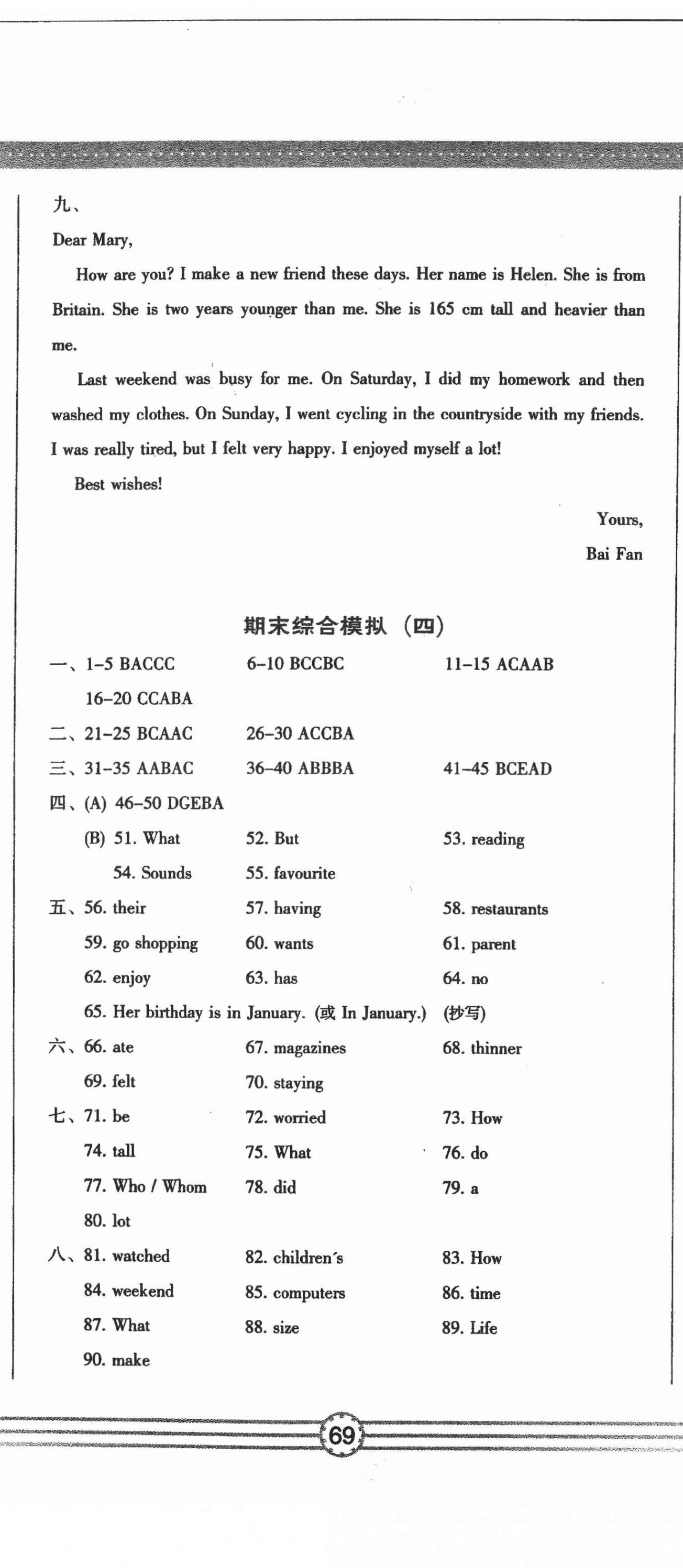 九、

Dear Mary,

How are you? I make a new friend these days. Her name is Helen. She is from Britain. She is two years younger than me. She is 165 cm tall and heavier than me.

Last weekend was busy for me. On Saturday, I did my homework and then washed my clothes. On Sunday, I went cycling in the countryside with my friends. I was really tired, but I felt very happy. I enjoyed myself a lot!

Best wishes!

Yours,

Bai Fan

期末综合模拟（四）

一、1–5 BACCC　6–10 BCCBC　11–15 ACAAB
16–20 CCABA

二、21–25 BCAAC　26–30 ACCBA

三、31–35 AABAC　36–40 ABBBA　41–45 BCEAD

四、(A) 46–50 DGEBA
(B) 51. What　52. But　53. reading
54. Sounds　55. favourite

五、56. their　57. having　58. restaurants
59. go shopping　60. wants　61. parent
62. enjoy　63. has　64. no
65. Her birthday is in January. (或 In January.) (抄写)

六、66. ate　67. magazines　68. thinner
69. felt　70. staying

七、71. be　72. worried　73. How
74. tall　75. What　76. do
77. Who / Whom　78. did　79. a
80. lot

八、81. watched　82. children's　83. How
84. weekend　85. computers　86. time
87. What　88. size　89. Life
90. make

69